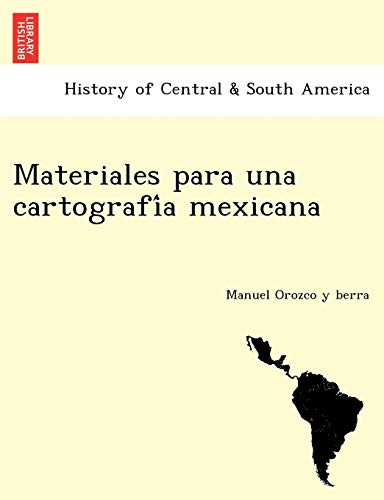 BRITISH LIBRARY

History of Central & South America

Materiales para una cartografía mexicana

Manuel Orozco y berra